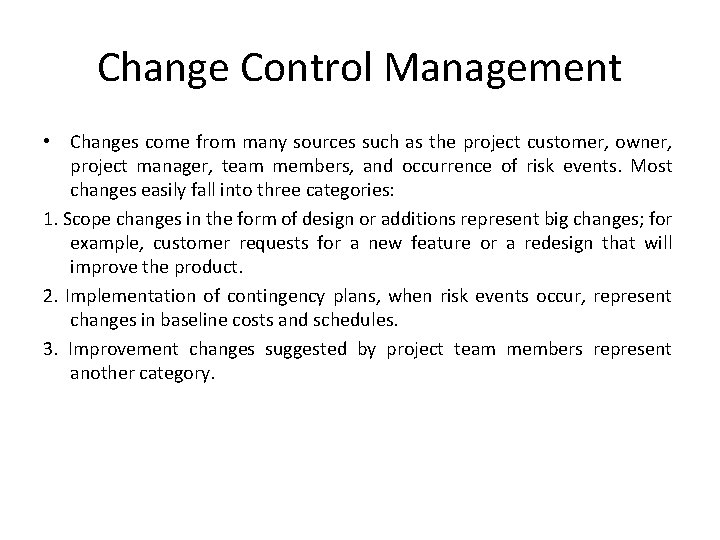 Change Control Management

• Changes come from many sources such as the project customer, owner, project manager, team members, and occurrence of risk events. Most changes easily fall into three categories:

1. Scope changes in the form of design or additions represent big changes; for example, customer requests for a new feature or a redesign that will improve the product.

2. Implementation of contingency plans, when risk events occur, represent changes in baseline costs and schedules.

3. Improvement changes suggested by project team members represent another category.